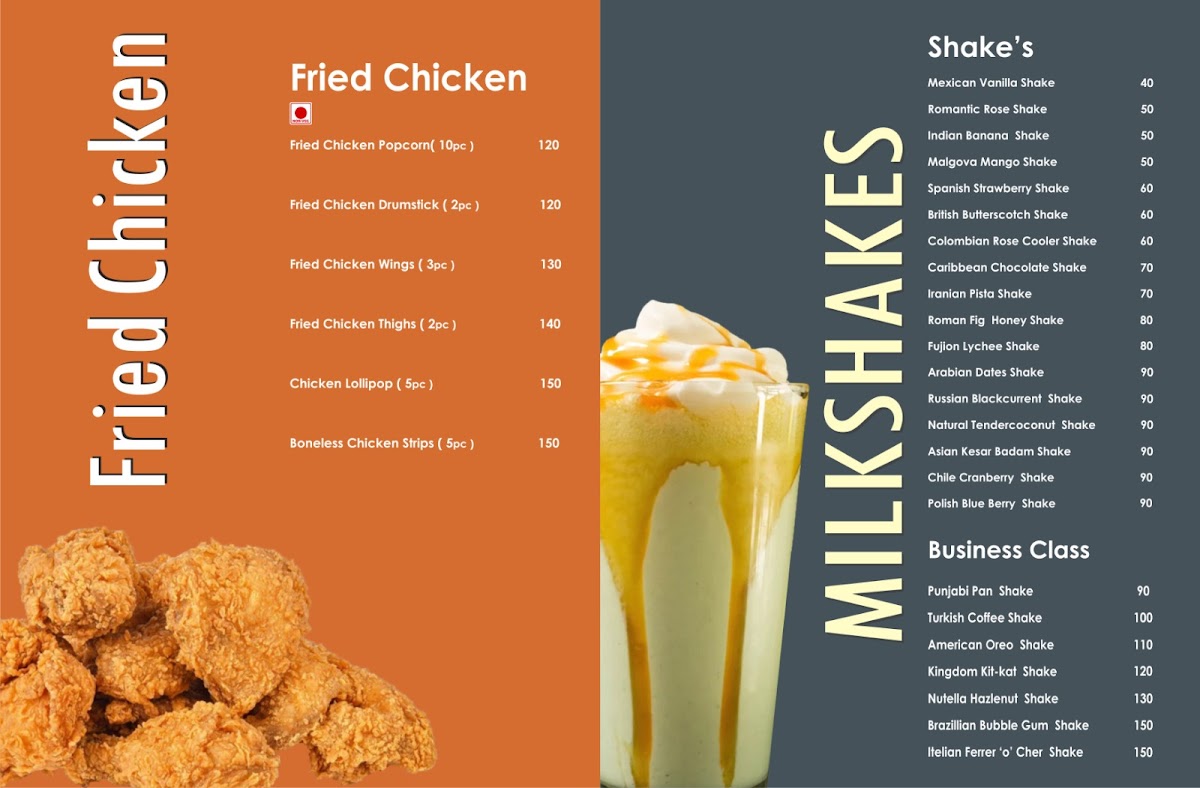 Fried Chicken

Fried Chicken

Fried Chicken Popcorn( 10pc ) 120

Fried Chicken Drumstick ( 2pc ) 120

Fried Chicken Wings ( 3pc ) 130

Fried Chicken Thighs ( 2pc ) 140

Chicken Lollipop ( 5pc ) 150

Boneless Chicken Strips ( 5pc ) 150

MILKSHAKES

Shake's

Mexican Vanilla Shake 40
Romantic Rose Shake 50
Indian Banana Shake 50
Malgova Mango Shake 50
Spanish Strawberry Shake 60
British Butterscotch Shake 60
Colombian Rose Cooler Shake 60
Caribbean Chocolate Shake 70
Iranian Pista Shake 70
Roman Fig Honey Shake 80
Fujion Lychee Shake 80
Arabian Dates Shake 90
Russian Blackcurrent Shake 90
Natural Tendercoconut Shake 90
Asian Kesar Badam Shake 90
Chile Cranberry Shake 90
Polish Blue Berry Shake 90

Business Class

Punjabi Pan Shake 90
Turkish Coffee Shake 100
American Oreo Shake 110
Kingdom Kit-kat Shake 120
Nutella Hazlenut Shake 130
Brazillian Bubble Gum Shake 150
Itelian Ferrer 'o' Cher Shake 150